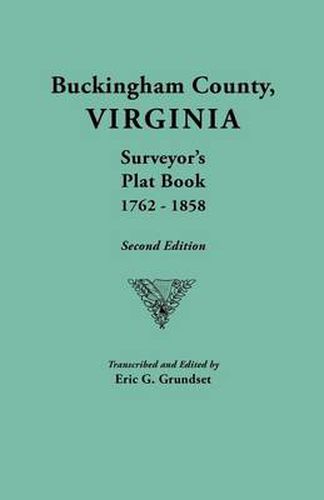 Buckingham County,
VIRGINIA

Surveyor's
Plat Book
1762 - 1858

Second Edition

Transcribed and Edited by
Eric G. Grundset